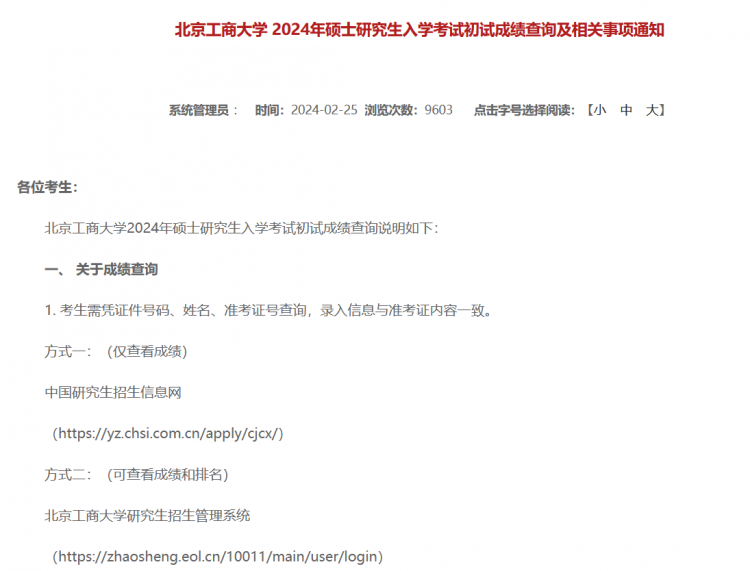 北京工商大学 2024年硕士研究生入学考试初试成绩查询及相关事项通知

系统管理员： 时间：2024-02-25 浏览次数：9603 点击字号选择阅读：【小 中 大】

各位考生：

北京工商大学2024年硕士研究生入学考试初试成绩查询说明如下：

一、 关于成绩查询

1. 考生需凭证件号码、姓名、准考证号查询，录入信息与准考证内容一致。

方式一：（仅查看成绩）

中国研究生招生信息网

（https://yz.chsi.com.cn/apply/cjcx/）

方式二：（可查看成绩和排名）

北京工商大学研究生招生管理系统

（https://zhaosheng.eol.cn/10011/main/user/login）